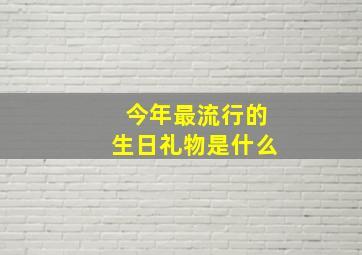 今年最流行的
生日礼物是什么